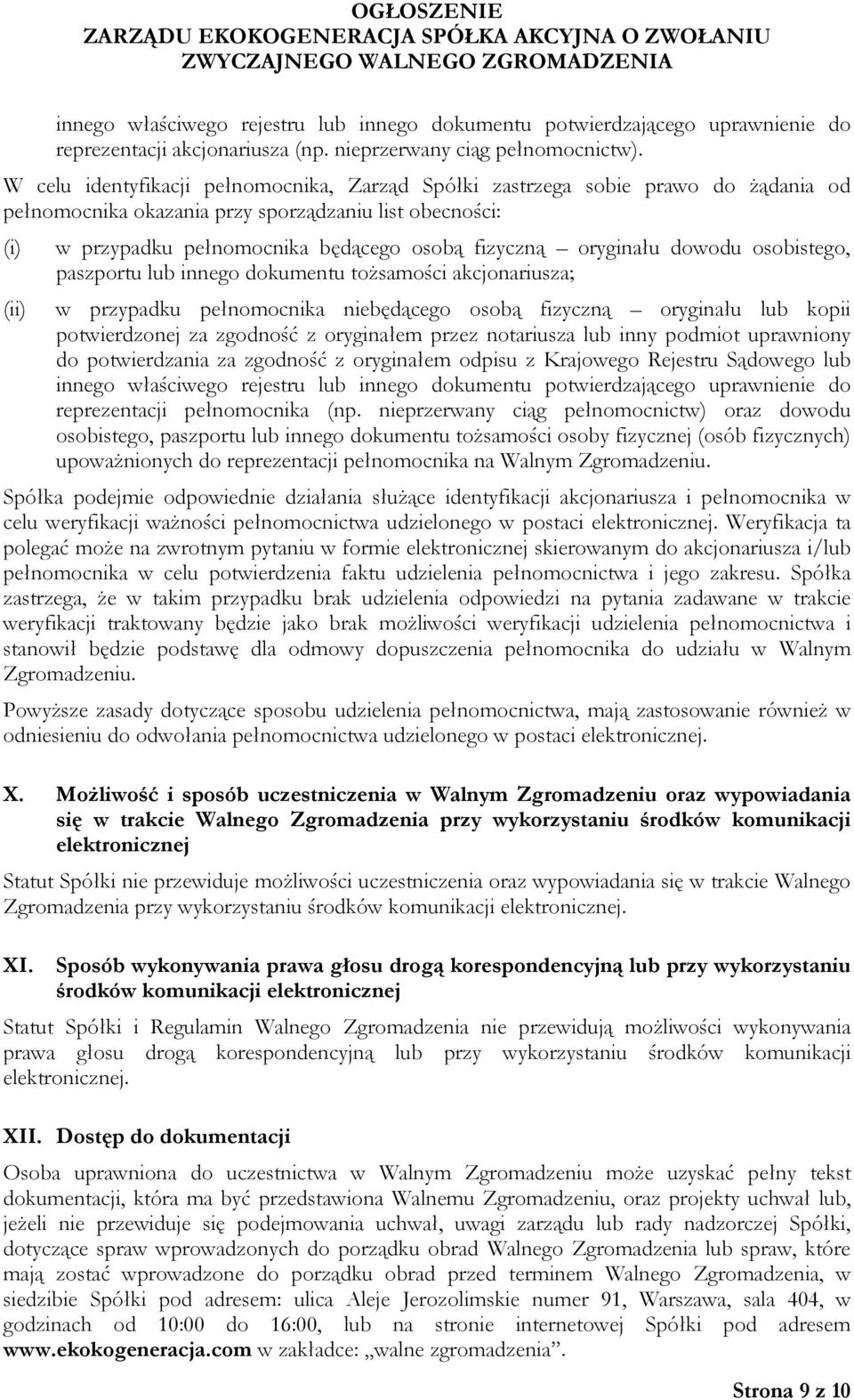 OGŁOSZENIE
ZARZĄDU EKOKOGENERACJA SPÓŁKA AKCYJNA O ZWOŁANIU ZWYCZAJNEGO WALNEGO ZGROMADZENIA

innego właściwego rejestru lub innego dokumentu potwierdzającego uprawnienie do reprezentacji akcjonariusza (np. nieprzerwany ciąg pełnomocnictw).

W celu identyfikacji pełnomocnika, Zarząd Spółki zastrzega sobie prawo do żądania od pełnomocnika okazania przy sporządzaniu list obecności:

(i) w przypadku pełnomocnika będącego osobą fizyczną – oryginału dowodu osobistego, paszportu lub innego dokumentu tożsamości akcjonariusza;

(ii) w przypadku pełnomocnika niebędącego osobą fizyczną – oryginału lub kopii potwierdzonej za zgodność z oryginałem przez notariusza lub inny podmiot uprawniony do potwierdzania za zgodność z oryginałem odpisu z Krajowego Rejestru Sądowego lub innego właściwego rejestru lub innego dokumentu potwierdzającego uprawnienie do reprezentacji pełnomocnika (np. nieprzerwany ciąg pełnomocnictw) oraz dowodu osobistego, paszportu lub innego dokumentu tożsamości osoby fizycznej (osób fizycznych) upoważnionych do reprezentacji pełnomocnika na Walnym Zgromadzeniu.

Spółka podejmie odpowiednie działania służące identyfikacji akcjonariusza i pełnomocnika w celu weryfikacji ważności pełnomocnictwa udzielonego w postaci elektronicznej. Weryfikacja ta polegać może na zwrotnym pytaniu w formie elektronicznej skierowanym do akcjonariusza i/lub pełnomocnika w celu potwierdzenia faktu udzielenia pełnomocnictwa i jego zakresu. Spółka zastrzega, że w takim przypadku brak udzielenia odpowiedzi na pytania zadawane w trakcie weryfikacji traktowany będzie jako brak możliwości weryfikacji udzielenia pełnomocnictwa i stanowił będzie podstawę dla odmowy dopuszczenia pełnomocnika do udziału w Walnym Zgromadzeniu.

Powyższe zasady dotyczące sposobu udzielenia pełnomocnictwa, mają zastosowanie również w odniesieniu do odwołania pełnomocnictwa udzielonego w postaci elektronicznej.

X. Możliwość i sposób uczestniczenia w Walnym Zgromadzeniu oraz wypowiadania się w trakcie Walnego Zgromadzenia przy wykorzystaniu środków komunikacji elektronicznej

Statut Spółki nie przewiduje możliwości uczestniczenia oraz wypowiadania się w trakcie Walnego Zgromadzenia przy wykorzystaniu środków komunikacji elektronicznej.

XI. Sposób wykonywania prawa głosu drogą korespondencyjną lub przy wykorzystaniu środków komunikacji elektronicznej

Statut Spółki i Regulamin Walnego Zgromadzenia nie przewidują możliwości wykonywania prawa głosu drogą korespondencyjną lub przy wykorzystaniu środków komunikacji elektronicznej.

XII. Dostęp do dokumentacji

Osoba uprawniona do uczestnictwa w Walnym Zgromadzeniu może uzyskać pełny tekst dokumentacji, która ma być przedstawiona Walnemu Zgromadzeniu, oraz projekty uchwał lub, jeżeli nie przewiduje się podejmowania uchwał, uwagi zarządu lub rady nadzorczej Spółki, dotyczące spraw wprowadzonych do porządku obrad Walnego Zgromadzenia lub spraw, które mają zostać wprowadzone do porządku obrad przed terminem Walnego Zgromadzenia, w siedzibie Spółki pod adresem: ulica Aleje Jerozolimskie numer 91, Warszawa, sala 404, w godzinach od 10:00 do 16:00, lub na stronie internetowej Spółki pod adresem www.ekokogeneracja.com w zakładce: „walne zgromadzenia”.

Strona 9 z 10